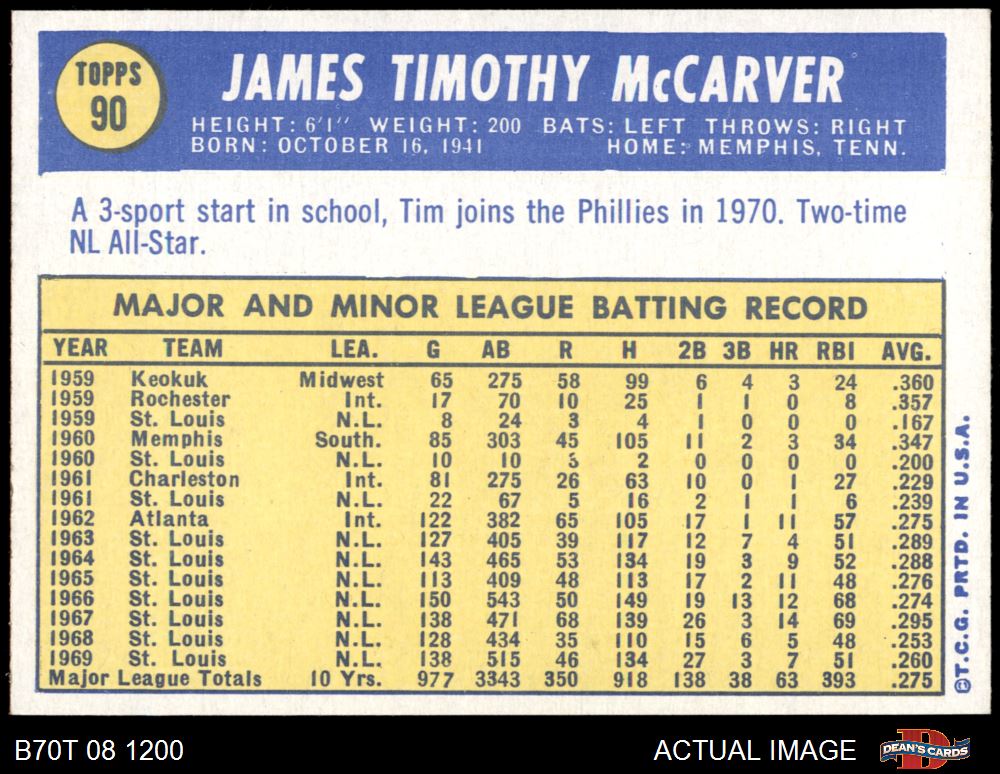 TOPPS
90

JAMES TIMOTHY McCARVER

HEIGHT: 6'1" WEIGHT: 200 BATS: LEFT THROWS: RIGHT
BORN: OCTOBER 16, 1941 HOME: MEMPHIS, TENN.

A 3-sport start in school, Tim joins the Phillies in 1970. Two-time NL All-Star.

MAJOR AND MINOR LEAGUE BATTING RECORD

| YEAR | TEAM | LEA. | G | AB | R | H | 2B | 3B | HR | RBI | AVG. |
|---|---|---|---|---|---|---|---|---|---|---|---|
| 1959 | Keokuk | Midwest | 65 | 275 | 58 | 99 | 6 | 4 | 3 | 24 | .360 |
| 1959 | Rochester | Int. | 17 | 70 | 10 | 25 | 1 | 1 | 0 | 8 | .357 |
| 1959 | St. Louis | N.L. | 8 | 24 | 3 | 4 | 1 | 0 | 0 | 0 | .167 |
| 1960 | Memphis | South. | 85 | 303 | 45 | 105 | 11 | 2 | 3 | 34 | .347 |
| 1960 | St. Louis | N.L. | 10 | 10 | 3 | 2 | 0 | 0 | 0 | 0 | .200 |
| 1961 | Charleston | Int. | 81 | 275 | 26 | 63 | 10 | 0 | 1 | 27 | .229 |
| 1961 | St. Louis | N.L. | 22 | 67 | 5 | 16 | 2 | 1 | 1 | 6 | .239 |
| 1962 | Atlanta | Int. | 122 | 382 | 65 | 105 | 17 | 1 | 11 | 57 | .275 |
| 1963 | St. Louis | N.L. | 127 | 405 | 39 | 117 | 12 | 7 | 4 | 51 | .289 |
| 1964 | St. Louis | N.L. | 143 | 465 | 53 | 134 | 19 | 3 | 9 | 52 | .288 |
| 1965 | St. Louis | N.L. | 113 | 409 | 48 | 113 | 17 | 2 | 11 | 48 | .276 |
| 1966 | St. Louis | N.L. | 150 | 543 | 50 | 149 | 19 | 13 | 12 | 68 | .274 |
| 1967 | St. Louis | N.L. | 138 | 471 | 68 | 139 | 26 | 3 | 14 | 69 | .295 |
| 1968 | St. Louis | N.L. | 128 | 434 | 35 | 110 | 15 | 6 | 5 | 48 | .253 |
| 1969 | St. Louis | N.L. | 138 | 515 | 46 | 134 | 27 | 3 | 7 | 51 | .260 |
| Major League Totals | | 10 Yrs. | 977 | 3343 | 350 | 918 | 138 | 38 | 63 | 393 | .275 |

©T.C.G. PRTD. IN U.S.A.

B70T 08 1200

ACTUAL IMAGE

DEAN'S CARDS